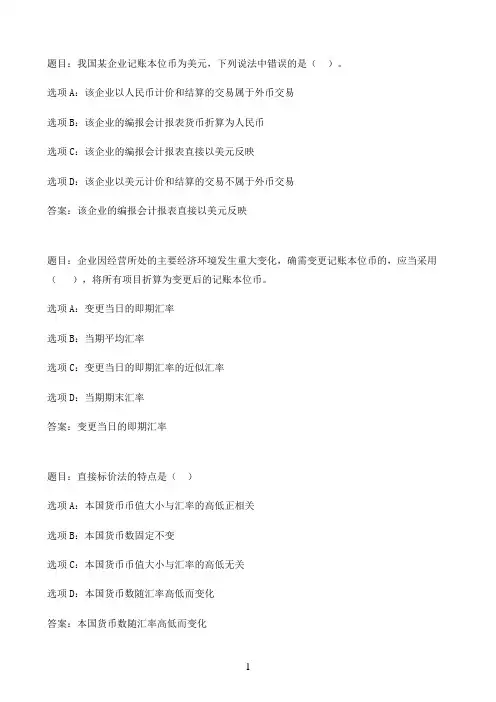 题目：我国某企业记账本位币为美元，下列说法中错误的是（　）。

选项A：该企业以人民币计价和结算的交易属于外币交易

选项B：该企业的编报会计报表货币折算为人民币

选项C：该企业的编报会计报表直接以美元反映

选项D：该企业以美元计价和结算的交易不属于外币交易

答案：该企业的编报会计报表直接以美元反映

题目：企业因经营所处的主要经济环境发生重大变化，确需变更记账本位币的，应当采用（　），将所有项目折算为变更后的记账本位币。

选项A：变更当日的即期汇率

选项B：当期平均汇率

选项C：变更当日的即期汇率的近似汇率

选项D：当期期末汇率

答案：变更当日的即期汇率

题目：直接标价法的特点是（　）

选项A：本国货币币值大小与汇率的高低正相关

选项B：本国货币数固定不变

选项C：本国货币币值大小与汇率的高低无关

选项D：本国货币数随汇率高低而变化

答案：本国货币数随汇率高低而变化

1